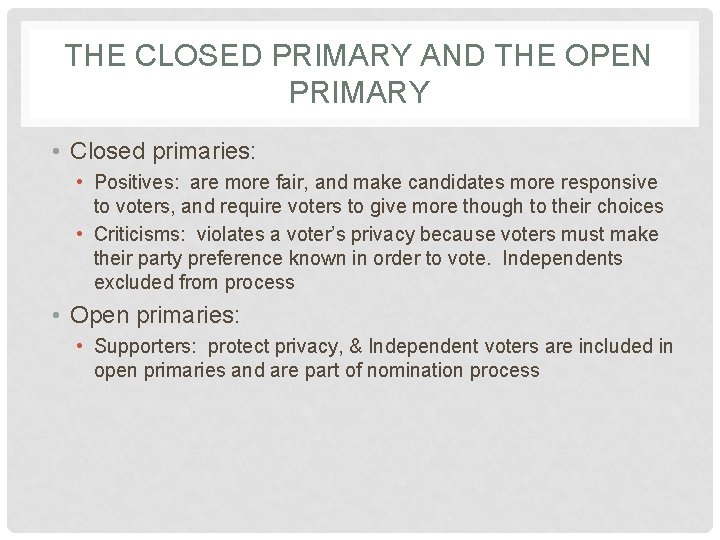 THE CLOSED PRIMARY AND THE OPEN PRIMARY

• Closed primaries:

• Positives: are more fair, and make candidates more responsive to voters, and require voters to give more though to their choices

• Criticisms: violates a voter's privacy because voters must make their party preference known in order to vote. Independents excluded from process

• Open primaries:

• Supporters: protect privacy, & Independent voters are included in open primaries and are part of nomination process